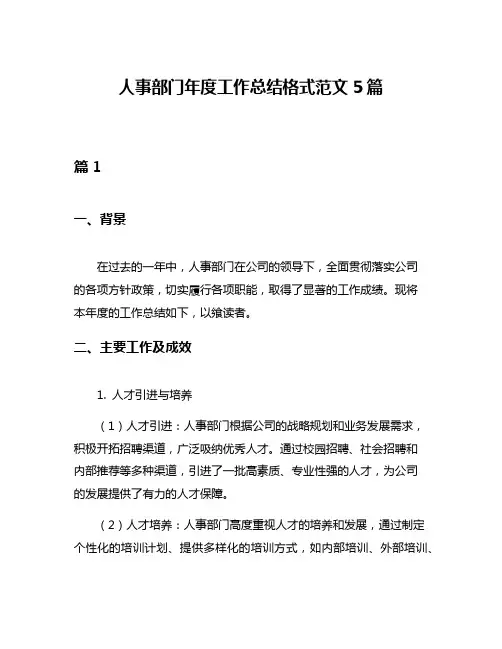 人事部门年度工作总结格式范文 5 篇

篇 1

一、背景

在过去的一年中，人事部门在公司的领导下，全面贯彻落实公司的各项方针政策，切实履行各项职能，取得了显著的工作成绩。现将本年度的工作总结如下，以飨读者。

二、主要工作及成效

1. 人才引进与培养

（1）人才引进：人事部门根据公司的战略规划和业务发展需求，积极开拓招聘渠道，广泛吸纳优秀人才。通过校园招聘、社会招聘和内部推荐等多种渠道，引进了一批高素质、专业性强的人才，为公司的发展提供了有力的人才保障。

（2）人才培养：人事部门高度重视人才的培养和发展，通过制定个性化的培训计划、提供多样化的培训方式，如内部培训、外部培训、